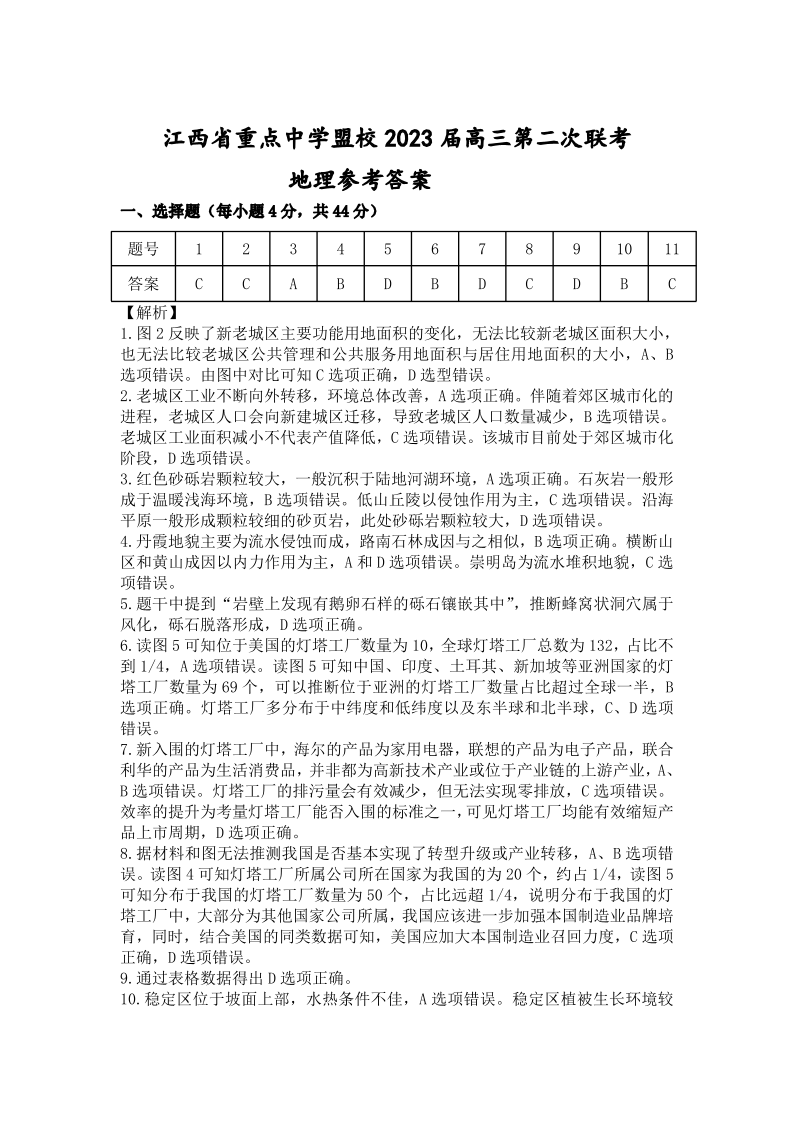 江西省重点中学盟校2023届高三第二次联考
地理参考答案

一、选择题（每小题4分，共44分）

| 题号 | 1 | 2 | 3 | 4 | 5 | 6 | 7 | 8 | 9 | 10 | 11 |
|---|---|---|---|---|---|---|---|---|---|---|---|
| 答案 | C | C | A | B | D | B | D | C | D | B | C |

【解析】
1.图2反映了新老城区主要功能用地面积的变化，无法比较新老城区面积大小，也无法比较老城区公共管理和公共服务用地面积与居住用地面积的大小，A、B选项错误。由图中对比可知C选项正确，D选型错误。
2.老城区工业不断向外转移，环境总体改善，A选项正确。伴随着郊区城市化的进程，老城区人口会向新建城区迁移，导致老城区人口数量减少，B选项错误。老城区工业面积减小不代表产值降低，C选项错误。该城市目前处于郊区城市化阶段，D选项错误。
3.红色砂砾岩颗粒较大，一般沉积于陆地河湖环境，A选项正确。石灰岩一般形成于温暖浅海环境，B选项错误。低山丘陵以侵蚀作用为主，C选项错误。沿海平原一般形成颗粒较细的砂页岩，此处砂砾岩颗粒较大，D选项错误。
4.丹霞地貌主要为流水侵蚀而成，路南石林成因与之相似，B选项正确。横断山区和黄山成因以内力作用为主，A和D选项错误。崇明岛为流水堆积地貌，C选项错误。
5.题干中提到“岩壁上发现有鹅卵石样的砾石镶嵌其中”，推断蜂窝状洞穴属于风化，砾石脱落形成，D选项正确。
6.读图5可知位于美国的灯塔工厂数量为10，全球灯塔工厂总数为132，占比不到1/4，A选项错误。读图5可知中国、印度、土耳其、新加坡等亚洲国家的灯塔工厂数量为69个，可以推断位于亚洲的灯塔工厂数量占比超过全球一半，B选项正确。灯塔工厂多分布于中纬度和低纬度以及东半球和北半球，C、D选项错误。
7.新入围的灯塔工厂中，海尔的产品为家用电器，联想的产品为电子产品，联合利华的产品为生活消费品，并非都为高新技术产业或位于产业链的上游产业，A、B选项错误。灯塔工厂的排污量会有效减少，但无法实现零排放，C选项错误。效率的提升为考量灯塔工厂能否入围的标准之一，可见灯塔工厂均能有效缩短产品上市周期，D选项正确。
8.据材料和图无法推测我国是否基本实现了转型升级或产业转移，A、B选项错误。读图4可知灯塔工厂所属公司所在国家为我国的为20个，约占1/4，读图5可知分布于我国的灯塔工厂数量为50个，占比远超1/4，说明分布于我国的灯塔工厂中，大部分为其他国家公司所属，我国应该进一步加强本国制造业品牌培育，同时，结合美国的同类数据可知，美国应加大本国制造业召回力度，C选项正确，D选项错误。
9.通过表格数据得出D选项正确。
10.稳定区位于坡面上部，水热条件不佳，A选项错误。稳定区植被生长环境较